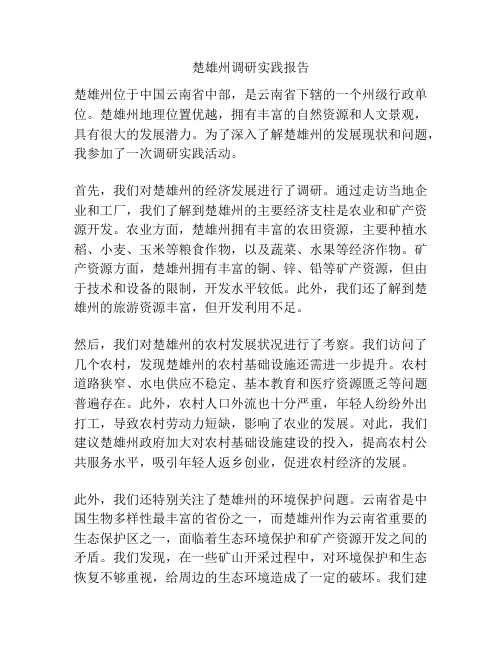 楚雄州调研实践报告

楚雄州位于中国云南省中部，是云南省下辖的一个州级行政单位。楚雄州地理位置优越，拥有丰富的自然资源和人文景观，具有很大的发展潜力。为了深入了解楚雄州的发展现状和问题，我参加了一次调研实践活动。

首先，我们对楚雄州的经济发展进行了调研。通过走访当地企业和工厂，我们了解到楚雄州的主要经济支柱是农业和矿产资源开发。农业方面，楚雄州拥有丰富的农田资源，主要种植水稻、小麦、玉米等粮食作物，以及蔬菜、水果等经济作物。矿产资源方面，楚雄州拥有丰富的铜、锌、铅等矿产资源，但由于技术和设备的限制，开发水平较低。此外，我们还了解到楚雄州的旅游资源丰富，但开发利用不足。

然后，我们对楚雄州的农村发展状况进行了考察。我们访问了几个农村，发现楚雄州的农村基础设施还需进一步提升。农村道路狭窄、水电供应不稳定、基本教育和医疗资源匮乏等问题普遍存在。此外，农村人口外流也十分严重，年轻人纷纷外出打工，导致农村劳动力短缺，影响了农业的发展。对此，我们建议楚雄州政府加大对农村基础设施建设的投入，提高农村公共服务水平，吸引年轻人返乡创业，促进农村经济的发展。

此外，我们还特别关注了楚雄州的环境保护问题。云南省是中国生物多样性最丰富的省份之一，而楚雄州作为云南省重要的生态保护区之一，面临着生态环境保护和矿产资源开发之间的矛盾。我们发现，在一些矿山开采过程中，对环境保护和生态恢复不够重视，给周边的生态环境造成了一定的破坏。我们建